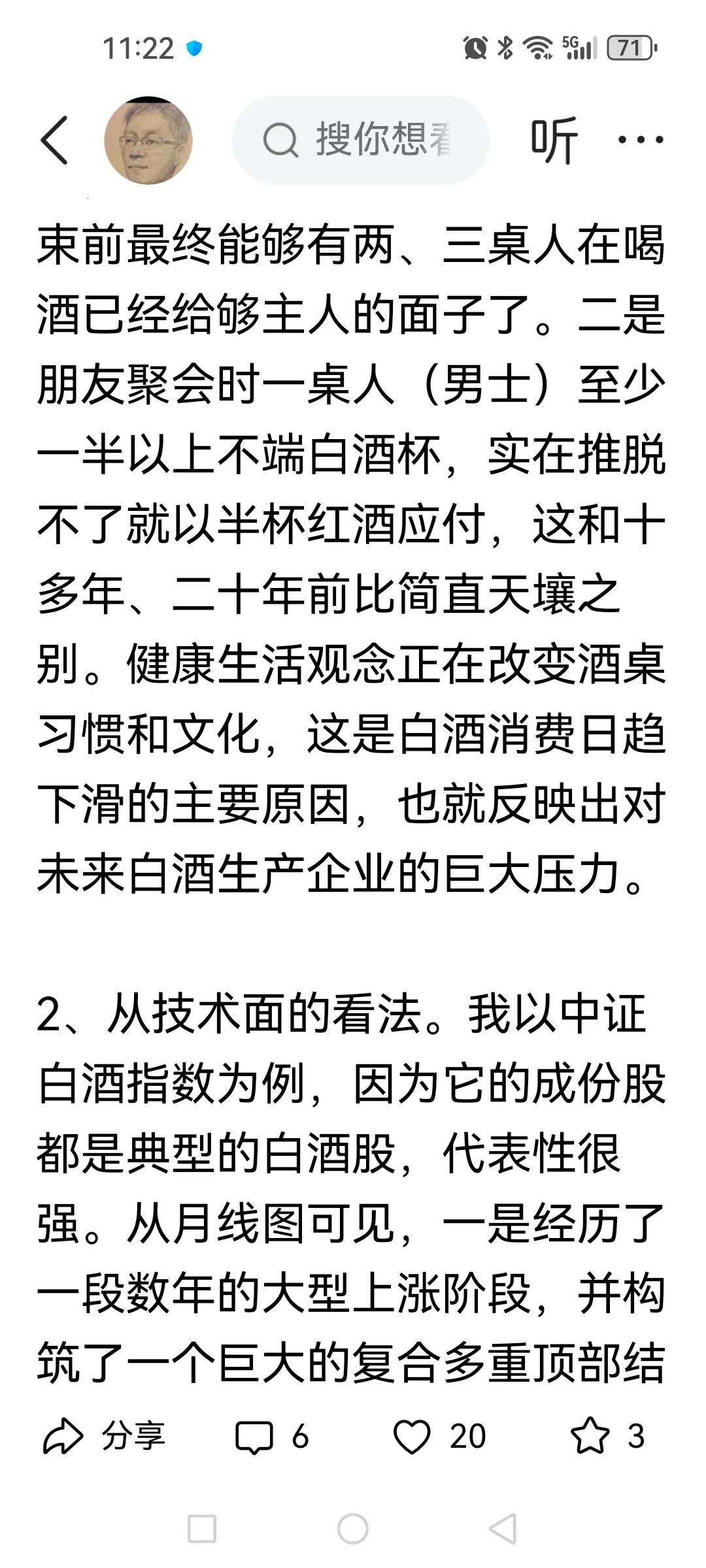 11:22 5G 71

搜你想看 听 ···

束前最终能够有两、三桌人在喝酒已经给够主人的面子了。二是朋友聚会时一桌人（男士）至少一半以上不端白酒杯，实在推脱不了就以半杯红酒应付，这和十多年、二十年前比简直天壤之别。健康生活观念正在改变酒桌习惯和文化，这是白酒消费日趋下滑的主要原因，也就反映出对未来白酒生产企业的巨大压力。

2、从技术面的看法。我以中证白酒指数为例，因为它的成份股都是典型的白酒股，代表性很强。从月线图可见，一是经历了一段数年的大型上涨阶段，并构筑了一个巨大的复合多重顶部结

分享 6 20 3